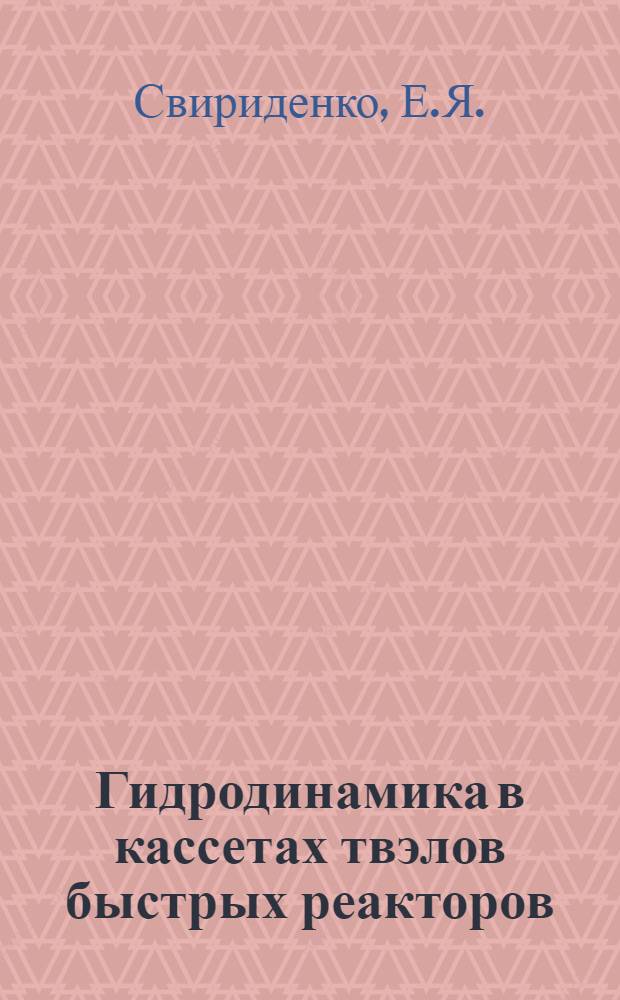 Свириденко, Е.Я.

Гидродинамика в кассетах твэлов быстрых реакторов